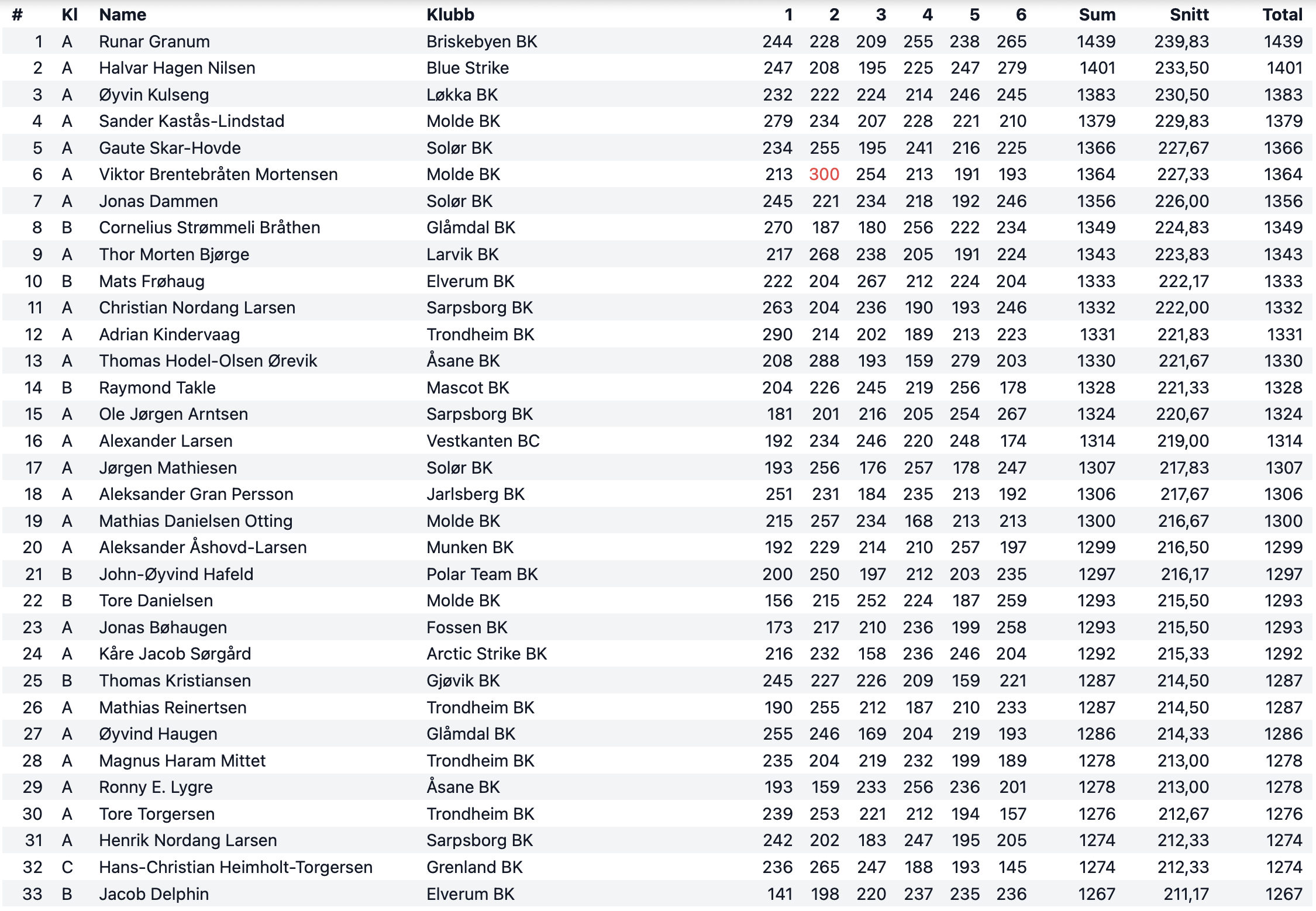 | # | Kl | Name | Klubb | 1 | 2 | 3 | 4 | 5 | 6 | Sum | Snitt | Total |
|---|---|---|---|---|---|---|---|---|---|---|---|---|
| 1 | A | Runar Granum | Briskebyen BK | 244 | 228 | 209 | 255 | 238 | 265 | 1439 | 239,83 | 1439 |
| 2 | A | Halvar Hagen Nilsen | Blue Strike | 247 | 208 | 195 | 225 | 247 | 279 | 1401 | 233,50 | 1401 |
| 3 | A | Øyvin Kulseng | Løkka BK | 232 | 222 | 224 | 214 | 246 | 245 | 1383 | 230,50 | 1383 |
| 4 | A | Sander Kastås-Lindstad | Molde BK | 279 | 234 | 207 | 228 | 221 | 210 | 1379 | 229,83 | 1379 |
| 5 | A | Gaute Skar-Hovde | Solør BK | 234 | 255 | 195 | 241 | 216 | 225 | 1366 | 227,67 | 1366 |
| 6 | A | Viktor Brentebråten Mortensen | Molde BK | 213 | 300 | 254 | 213 | 191 | 193 | 1364 | 227,33 | 1364 |
| 7 | A | Jonas Dammen | Solør BK | 245 | 221 | 234 | 218 | 192 | 246 | 1356 | 226,00 | 1356 |
| 8 | B | Cornelius Strømmeli Bråthen | Glåmdal BK | 270 | 187 | 180 | 256 | 222 | 234 | 1349 | 224,83 | 1349 |
| 9 | A | Thor Morten Bjørge | Larvik BK | 217 | 268 | 238 | 205 | 191 | 224 | 1343 | 223,83 | 1343 |
| 10 | B | Mats Frøhaug | Elverum BK | 222 | 204 | 267 | 212 | 224 | 204 | 1333 | 222,17 | 1333 |
| 11 | A | Christian Nordang Larsen | Sarpsborg BK | 263 | 204 | 236 | 190 | 193 | 246 | 1332 | 222,00 | 1332 |
| 12 | A | Adrian Kindervaag | Trondheim BK | 290 | 214 | 202 | 189 | 213 | 223 | 1331 | 221,83 | 1331 |
| 13 | A | Thomas Hodel-Olsen Ørevik | Åsane BK | 208 | 288 | 193 | 159 | 279 | 203 | 1330 | 221,67 | 1330 |
| 14 | B | Raymond Takle | Mascot BK | 204 | 226 | 245 | 219 | 256 | 178 | 1328 | 221,33 | 1328 |
| 15 | A | Ole Jørgen Arntsen | Sarpsborg BK | 181 | 201 | 216 | 205 | 254 | 267 | 1324 | 220,67 | 1324 |
| 16 | A | Alexander Larsen | Vestkanten BC | 192 | 234 | 246 | 220 | 248 | 174 | 1314 | 219,00 | 1314 |
| 17 | A | Jørgen Mathiesen | Solør BK | 193 | 256 | 176 | 257 | 178 | 247 | 1307 | 217,83 | 1307 |
| 18 | A | Aleksander Gran Persson | Jarlsberg BK | 251 | 231 | 184 | 235 | 213 | 192 | 1306 | 217,67 | 1306 |
| 19 | A | Mathias Danielsen Otting | Molde BK | 215 | 257 | 234 | 168 | 213 | 213 | 1300 | 216,67 | 1300 |
| 20 | A | Aleksander Åshovd-Larsen | Munken BK | 192 | 229 | 214 | 210 | 257 | 197 | 1299 | 216,50 | 1299 |
| 21 | B | John-Øyvind Hafeld | Polar Team BK | 200 | 250 | 197 | 212 | 203 | 235 | 1297 | 216,17 | 1297 |
| 22 | B | Tore Danielsen | Molde BK | 156 | 215 | 252 | 224 | 187 | 259 | 1293 | 215,50 | 1293 |
| 23 | A | Jonas Bøhaugen | Fossen BK | 173 | 217 | 210 | 236 | 199 | 258 | 1293 | 215,50 | 1293 |
| 24 | A | Kåre Jacob Sørgård | Arctic Strike BK | 216 | 232 | 158 | 236 | 246 | 204 | 1292 | 215,33 | 1292 |
| 25 | B | Thomas Kristiansen | Gjøvik BK | 245 | 227 | 226 | 209 | 159 | 221 | 1287 | 214,50 | 1287 |
| 26 | A | Mathias Reinertsen | Trondheim BK | 190 | 255 | 212 | 187 | 210 | 233 | 1287 | 214,50 | 1287 |
| 27 | A | Øyvind Haugen | Glåmdal BK | 255 | 246 | 169 | 204 | 219 | 193 | 1286 | 214,33 | 1286 |
| 28 | A | Magnus Haram Mittet | Trondheim BK | 235 | 204 | 219 | 232 | 199 | 189 | 1278 | 213,00 | 1278 |
| 29 | A | Ronny E. Lygre | Åsane BK | 193 | 159 | 233 | 256 | 236 | 201 | 1278 | 213,00 | 1278 |
| 30 | A | Tore Torgersen | Trondheim BK | 239 | 253 | 221 | 212 | 194 | 157 | 1276 | 212,67 | 1276 |
| 31 | A | Henrik Nordang Larsen | Sarpsborg BK | 242 | 202 | 183 | 247 | 195 | 205 | 1274 | 212,33 | 1274 |
| 32 | C | Hans-Christian Heimholt-Torgersen | Grenland BK | 236 | 265 | 247 | 188 | 193 | 145 | 1274 | 212,33 | 1274 |
| 33 | B | Jacob Delphin | Elverum BK | 141 | 198 | 220 | 237 | 235 | 236 | 1267 | 211,17 | 1267 |